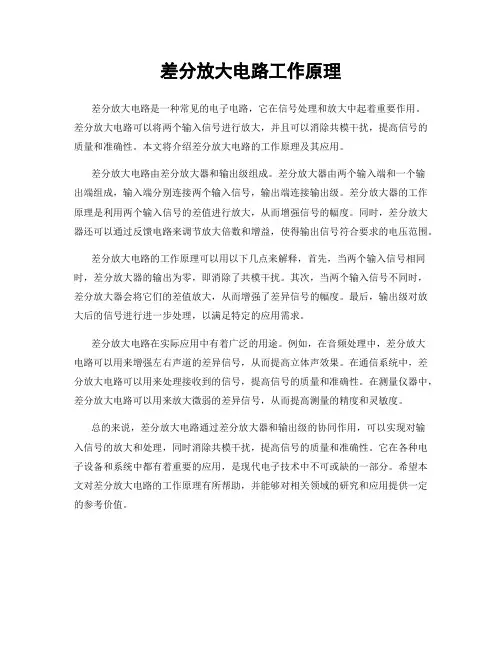 差分放大电路工作原理

差分放大电路是一种常见的电子电路，它在信号处理和放大中起着重要作用。差分放大电路可以将两个输入信号进行放大，并且可以消除共模干扰，提高信号的质量和准确性。本文将介绍差分放大电路的工作原理及其应用。

差分放大电路由差分放大器和输出级组成。差分放大器由两个输入端和一个输出端组成，输入端分别连接两个输入信号，输出端连接输出级。差分放大器的工作原理是利用两个输入信号的差值进行放大，从而增强信号的幅度。同时，差分放大器还可以通过反馈电路来调节放大倍数和增益，使得输出信号符合要求的电压范围。

差分放大电路的工作原理可以用以下几点来解释，首先，当两个输入信号相同时，差分放大器的输出为零，即消除了共模干扰。其次，当两个输入信号不同时，差分放大器会将它们的差值放大，从而增强了差异信号的幅度。最后，输出级对放大后的信号进行进一步处理，以满足特定的应用需求。

差分放大电路在实际应用中有着广泛的用途。例如，在音频处理中，差分放大电路可以用来增强左右声道的差异信号，从而提高立体声效果。在通信系统中，差分放大电路可以用来处理接收到的信号，提高信号的质量和准确性。在测量仪器中，差分放大电路可以用来放大微弱的差异信号，从而提高测量的精度和灵敏度。

总的来说，差分放大电路通过差分放大器和输出级的协同作用，可以实现对输入信号的放大和处理，同时消除共模干扰，提高信号的质量和准确性。它在各种电子设备和系统中都有着重要的应用，是现代电子技术中不可或缺的一部分。希望本文对差分放大电路的工作原理有所帮助，并能够对相关领域的研究和应用提供一定的参考价值。